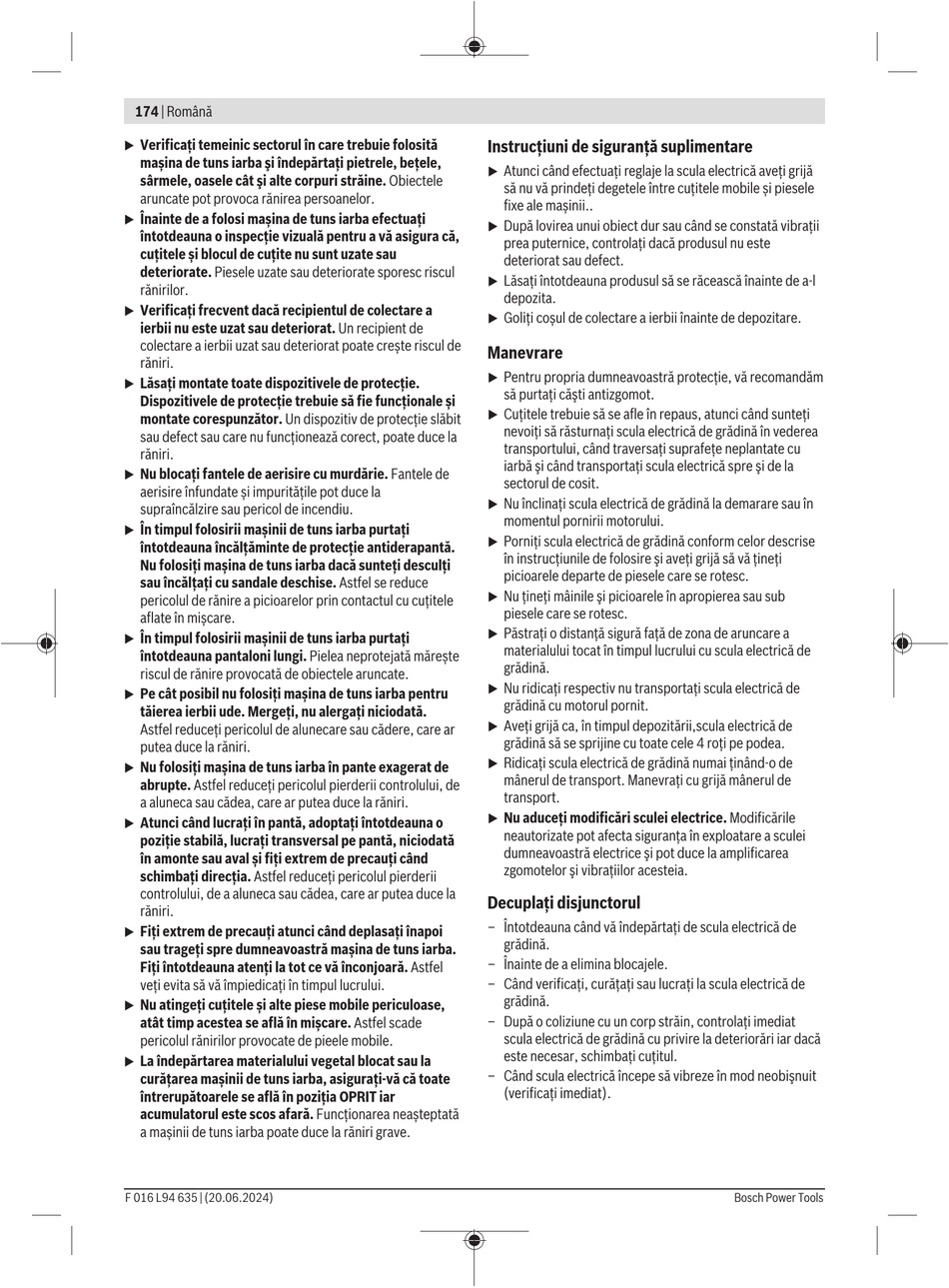 174 | Română

▶ **Verificați temeinic sectorul în care trebuie folosită mașina de tuns iarba și îndepărtați pietrele, bețele, sârmele, oasele cât și alte corpuri străine.** Obiectele aruncate pot provoca rănirea persoanelor.

▶ **Înainte de a folosi mașina de tuns iarba efectuați întotdeauna o inspecție vizuală pentru a vă asigura că, cuțitele și blocul de cuțite nu sunt uzate sau deteriorate.** Piesele uzate sau deteriorate sporesc riscul rănirilor.

▶ **Verificați frecvent dacă recipientul de colectare a ierbii nu este uzat sau deteriorat.** Un recipient de colectare a ierbii uzat sau deteriorat poate crește riscul de răniri.

▶ **Lăsați montate toate dispozitivele de protecție. Dispozitivele de protecție trebuie să fie funcționale și montate corespunzător.** Un dispozitiv de protecție slăbit sau defect sau care nu funcționează corect, poate duce la răniri.

▶ **Nu blocați fantele de aerisire cu murdărie.** Fantele de aerisire înfundate și impuritățile pot duce la supraîncălzire sau pericol de incendiu.

▶ **În timpul folosirii mașinii de tuns iarba purtați întotdeauna încălțăminte de protecție antiderapantă. Nu folosiți mașina de tuns iarba dacă sunteți desculți sau încălțați cu sandale deschise.** Astfel se reduce pericolul de rănire a picioarelor prin contactul cu cuțitele aflate în mișcare.

▶ **În timpul folosirii mașinii de tuns iarba purtați întotdeauna pantaloni lungi.** Pielea neprotejată mărește riscul de rănire provocată de obiectele aruncate.

▶ **Pe cât posibil nu folosiți mașina de tuns iarba pentru tăierea ierbii ude. Mergeți, nu alergați niciodată.** Astfel reduceți pericolul de alunecare sau cădere, care ar putea duce la răniri.

▶ **Nu folosiți mașina de tuns iarba în pante exagerat de abrupte.** Astfel reduceți pericolul pierderii controlului, de a aluneca sau cădea, care ar putea duce la răniri.

▶ **Atunci când lucrați în pantă, adoptați întotdeauna o poziție stabilă, lucrați transversal pe pantă, niciodată în amonte sau aval și fiți extrem de precauți când schimbați direcția.** Astfel reduceți pericolul pierderii controlului, de a aluneca sau cădea, care ar putea duce la răniri.

▶ **Fiți extrem de precauți atunci când deplasați înapoi sau trageți spre dumneavoastră mașina de tuns iarba. Fiți întotdeauna atenți la tot ce vă înconjoară.** Astfel veți evita să vă împiedicați în timpul lucrului.

▶ **Nu atingeți cuțitele și alte piese mobile periculoase, atât timp acestea se află în mișcare.** Astfel scade pericolul rănirilor provocate de pieele mobile.

▶ **La îndepărtarea materialului vegetal blocat sau la curățarea mașinii de tuns iarba, asigurați-vă că toate întrerupătoarele se află în poziția OPRIT iar acumulatorul este scos afară.** Funcționarea neașteptată a mașinii de tuns iarba poate duce la răniri grave.

**Instrucțiuni de siguranță suplimentare**

▶ Atunci când efectuați reglaje la scula electrică aveți grijă să nu vă prindeți degetele între cuțitele mobile și piesele fixe ale mașinii..

▶ După lovirea unui obiect dur sau când se constată vibrații prea puternice, controlați dacă produsul nu este deteriorat sau defect.

▶ Lăsați întotdeauna produsul să se răcească înainte de a-l depozita.

▶ Goliți coșul de colectare a ierbii înainte de depozitare.

**Manevrare**

▶ Pentru propria dumneavoastră protecție, vă recomandăm să purtați căști antizgomot.

▶ Cuțitele trebuie să se afle în repaus, atunci când sunteți nevoiți să răsturnați scula electrică de grădină în vederea transportului, când traversați suprafețe neplantate cu iarbă și când transportați scula electrică spre și de la sectorul de cosit.

▶ Nu înclinați scula electrică de grădină la demarare sau în momentul pornirii motorului.

▶ Porniți scula electrică de grădină conform celor descrise în instrucțiunile de folosire și aveți grijă să vă țineți picioarele departe de piesele care se rotesc.

▶ Nu țineți mâinile și picioarele în apropierea sau sub piesele care se rotesc.

▶ Păstrați o distanță sigură față de zona de aruncare a materialului tocat în timpul lucrului cu scula electrică de grădină.

▶ Nu ridicați respectiv nu transportați scula electrică de grădină cu motorul pornit.

▶ Aveți grijă ca, în timpul depozitării,scula electrică de grădină să se sprijine cu toate cele 4 roți pe podea.

▶ Ridicați scula electrică de grădină numai ținând-o de mânerul de transport. Manevrați cu grijă mânerul de transport.

▶ **Nu aduceți modificări sculei electrice.** Modificările neautorizate pot afecta siguranța în exploatare a sculei dumneavoastră electrice și pot duce la amplificarea zgomotelor și vibrațiilor acesteia.

**Decuplați disjunctorul**

– Întotdeauna când vă îndepărtați de scula electrică de grădină.
– Înainte de a elimina blocajele.
– Când verificați, curățați sau lucrați la scula electrică de grădină.
– După o coliziune cu un corp străin, controlați imediat scula electrică de grădină cu privire la deteriorări iar dacă este necesar, schimbați cuțitul.
– Când scula electrică începe să vibreze în mod neobișnuit (verificați imediat).

F 016 L94 635 | (20.06.2024)

Bosch Power Tools